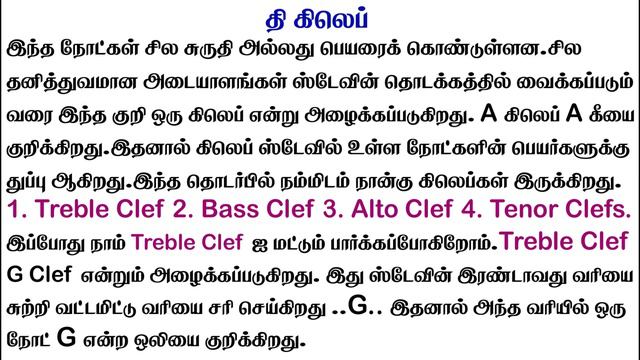 தி கிலெப்

இந்த நோட்கள் சில சுருதி அல்லது பெயரைக் கொண்டுள்ளன.சில தனித்துவமான அடையாளங்கள் ஸ்டேவின் தொடக்கத்தில் வைக்கப்படும் வரை இந்த குறி ஒரு கிலெப் என்று அழைக்கப்படுகிறது. A கிலெப் A கீயை குறிக்கிறது.இதனால் கிலெப் ஸ்டேவில் உள்ள நோட்களின் பெயர்களுக்கு துப்பு ஆகிறது.இந்த தொடர்பில் நம்மிடம் நான்கு கிலெப்கள் இருக்கிறது.

1. Treble Clef 2. Bass Clef 3. Alto Clef 4. Tenor Clefs.

இப்போது நாம் Treble Clef ஐ மட்டும் பார்க்கப்போகிறோம்.Treble Clef G Clef என்றும் அழைக்கப்படுகிறது. இது ஸ்டேவின் இரண்டாவது வரியை சுற்றி வட்டமிட்டு வரியை சரி செய்கிறது ..G.. இதனால் அந்த வரியில் ஒரு நோட் G என்ற ஒலியை குறிக்கிறது.